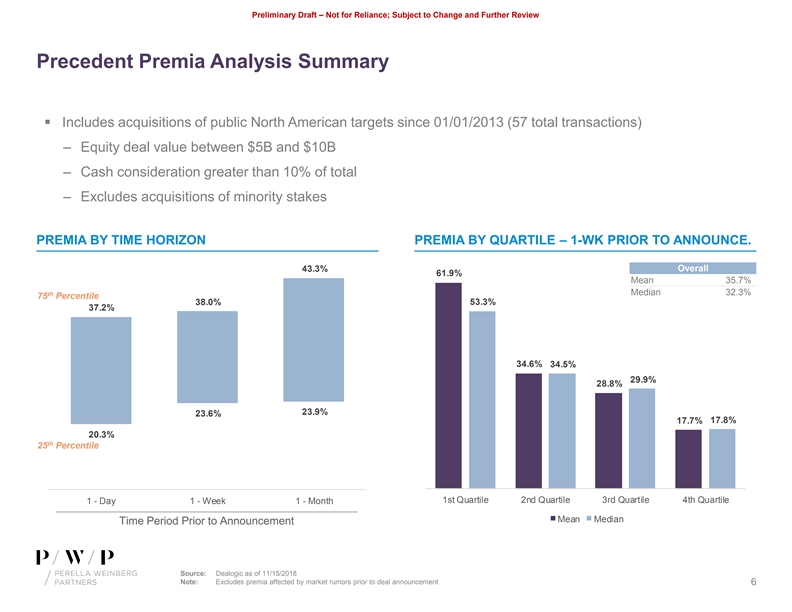 Preliminary Draft – Not for Reliance; Subject to Change and Further Review

Precedent Premia Analysis Summary

▪ Includes acquisitions of public North American targets since 01/01/2013 (57 total transactions)
– Equity deal value between $5B and $10B
– Cash consideration greater than 10% of total
– Excludes acquisitions of minority stakes

PREMIA BY TIME HORIZON

75th Percentile
37.2%
38.0%
43.3%
20.3%
23.6%
23.9%
25th Percentile

1 - Day
1 - Week
1 - Month
Time Period Prior to Announcement

PREMIA BY QUARTILE – 1-WK PRIOR TO ANNOUNCE.

| Overall | |
|---|---|
| Mean | 35.7% |
| Median | 32.3% |

61.9%
53.3%
34.6%
34.5%
28.8%
29.9%
17.7%
17.8%

1st Quartile
2nd Quartile
3rd Quartile
4th Quartile
Mean
Median

P / W / P
PERELLA WEINBERG PARTNERS

Source: Dealogic as of 11/15/2018
Note: Excludes premia affected by market rumors prior to deal announcement

6